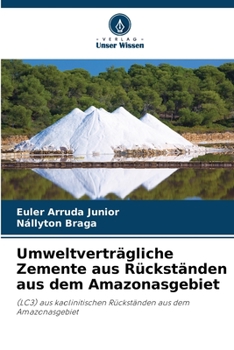 VERLAG
Unser Wissen

Euler Arruda Junior
Nállyton Braga

Umweltverträgliche Zemente aus Rückständen aus dem Amazonasgebiet

(LC3) aus kaolinitischen Rückständen aus dem Amazonasgebiet